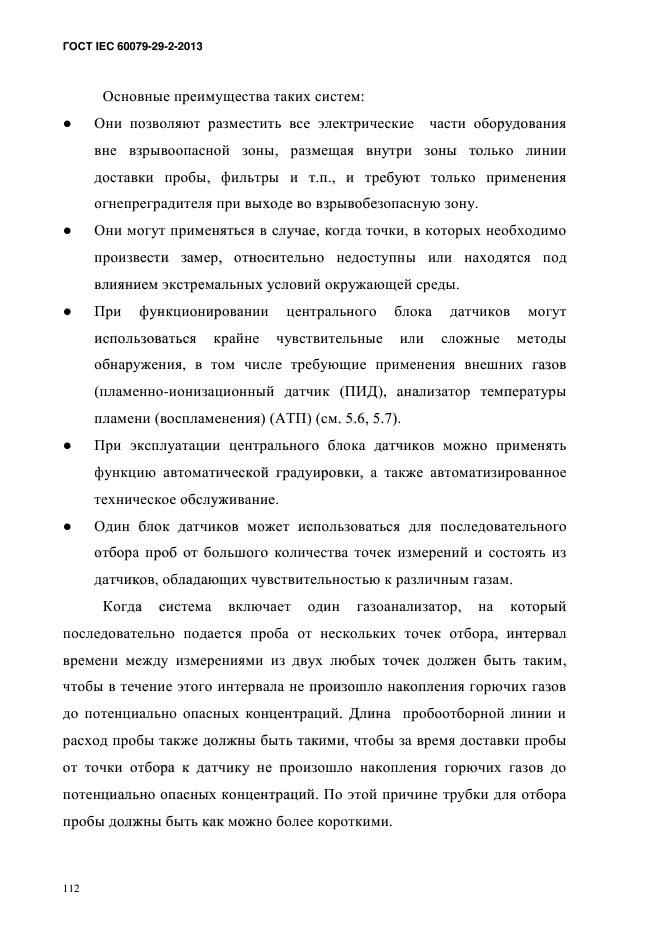 ГОСТ IEC 60079-29-2-2013

Основные преимущества таких систем:

● Они позволяют разместить все электрические части оборудования вне взрывоопасной зоны, размещая внутри зоны только линии доставки пробы, фильтры и т.п., и требуют только применения огнепреградителя при выходе во взрывобезопасную зону.

● Они могут применяться в случае, когда точки, в которых необходимо произвести замер, относительно недоступны или находятся под влиянием экстремальных условий окружающей среды.

● При функционировании центрального блока датчиков могут использоваться крайне чувствительные или сложные методы обнаружения, в том числе требующие применения внешних газов (пламенно-ионизационный датчик (ПИД), анализатор температуры пламени (воспламенения) (АТП) (см. 5.6, 5.7).

● При эксплуатации центрального блока датчиков можно применять функцию автоматической градуировки, а также автоматизированное техническое обслуживание.

● Один блок датчиков может использоваться для последовательного отбора проб от большого количества точек измерений и состоять из датчиков, обладающих чувствительностью к различным газам.

Когда система включает один газоанализатор, на который последовательно подается проба от нескольких точек отбора, интервал времени между измерениями из двух любых точек должен быть таким, чтобы в течение этого интервала не произошло накопления горючих газов до потенциально опасных концентраций. Длина пробоотборной линии и расход пробы также должны быть такими, чтобы за время доставки пробы от точки отбора к датчику не произошло накопления горючих газов до потенциально опасных концентраций. По этой причине трубки для отбора пробы должны быть как можно более короткими.

112